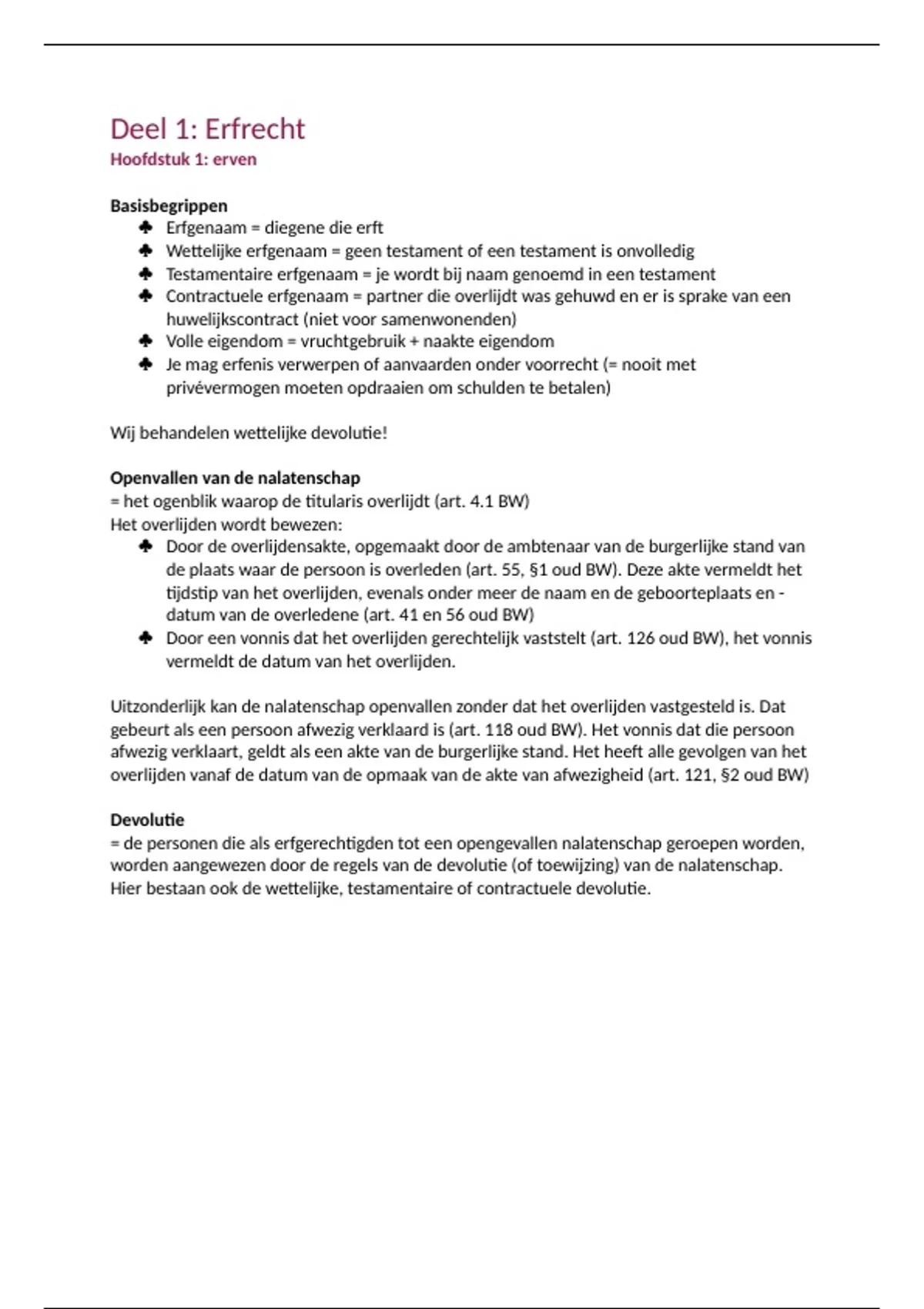 Deel 1: Erfrecht
Hoofdstuk 1: erven

Basisbegrippen
♣ Erfgenaam = diegene die erft
♣ Wettelijke erfgenaam = geen testament of een testament is onvolledig
♣ Testamentaire erfgenaam = je wordt bij naam genoemd in een testament
♣ Contractuele erfgenaam = partner die overlijdt was gehuwd en er is sprake van een huwelijkscontract (niet voor samenwonenden)
♣ Volle eigendom = vruchtgebruik + naakte eigendom
♣ Je mag erfenis verwerpen of aanvaarden onder voorrecht (= nooit met privévermogen moeten opdraaien om schulden te betalen)

Wij behandelen wettelijke devolutie!

Openvallen van de nalatenschap
= het ogenblik waarop de titularis overlijdt (art. 4.1 BW)
Het overlijden wordt bewezen:
♣ Door de overlijdensakte, opgemaakt door de ambtenaar van de burgerlijke stand van de plaats waar de persoon is overleden (art. 55, §1 oud BW). Deze akte vermeldt het tijdstip van het overlijden, evenals onder meer de naam en de geboorteplaats en -datum van de overledene (art. 41 en 56 oud BW)
♣ Door een vonnis dat het overlijden gerechtelijk vaststelt (art. 126 oud BW), het vonnis vermeldt de datum van het overlijden.

Uitzonderlijk kan de nalatenschap openvallen zonder dat het overlijden vastgesteld is. Dat gebeurt als een persoon afwezig verklaard is (art. 118 oud BW). Het vonnis dat die persoon afwezig verklaart, geldt als een akte van de burgerlijke stand. Het heeft alle gevolgen van het overlijden vanaf de datum van de opmaak van de akte van afwezigheid (art. 121, §2 oud BW)

Devolutie
= de personen die als erfgerechtigden tot een opengevallen nalatenschap geroepen worden, worden aangewezen door de regels van de devolutie (of toewijzing) van de nalatenschap. Hier bestaan ook de wettelijke, testamentaire of contractuele devolutie.